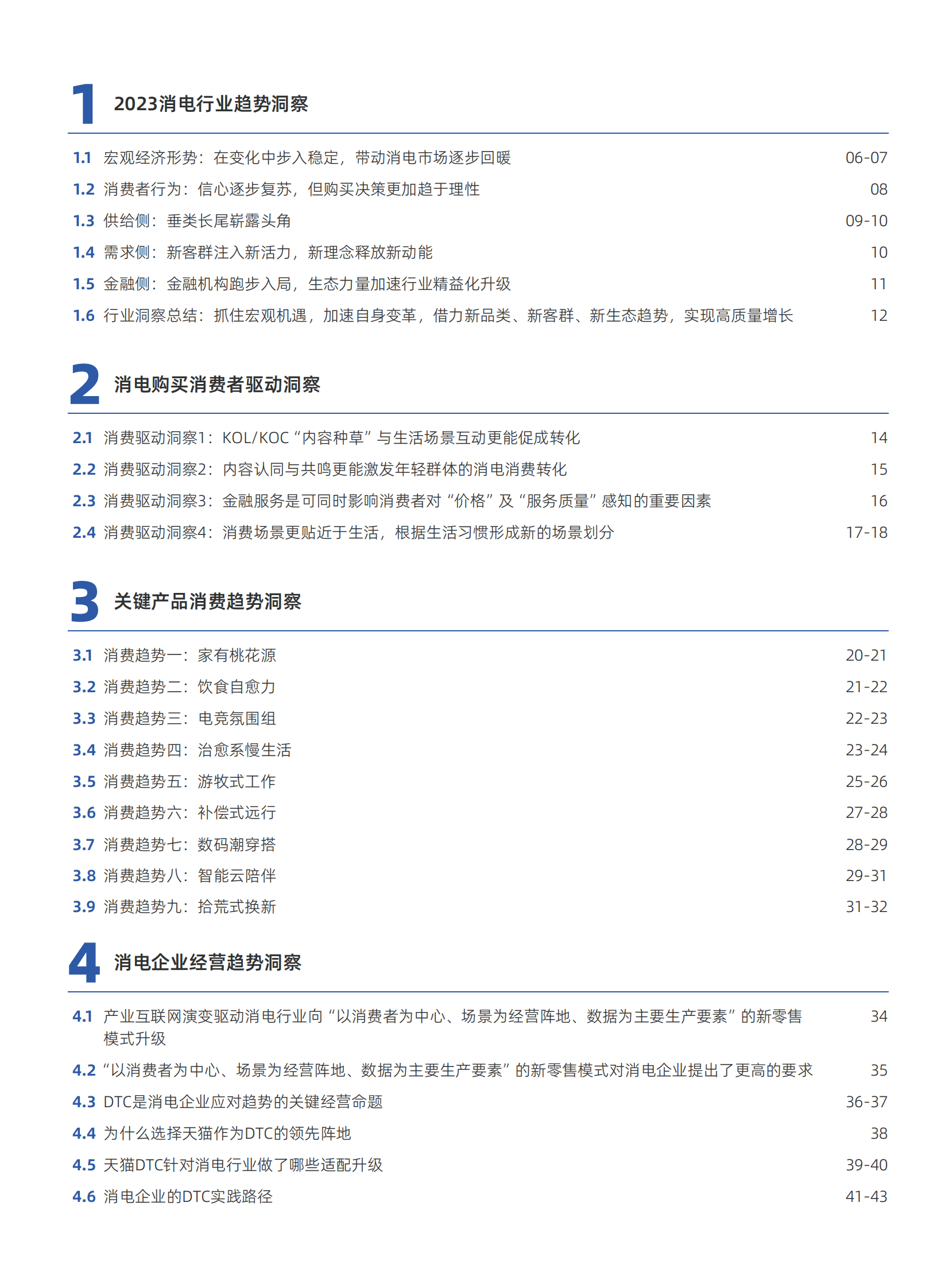 1 2023消电行业趋势洞察

1.1 宏观经济形势：在变化中步入稳定，带动消电市场逐步回暖 06-07
1.2 消费者行为：信心逐步复苏，但购买决策更加趋于理性 08
1.3 供给侧：垂类长尾崭露头角 09-10
1.4 需求侧：新客群注入新活力，新理念释放新动能 10
1.5 金融侧：金融机构跑步入局，生态力量加速行业精益化升级 11
1.6 行业洞察总结：抓住宏观机遇，加速自身变革，借力新品类、新客群、新生态趋势，实现高质量增长 12

2 消电购买消费者驱动洞察

2.1 消费驱动洞察1：KOL/KOC“内容种草”与生活场景互动更能促成转化 14
2.2 消费驱动洞察2：内容认同与共鸣更能激发年轻群体的消电消费转化 15
2.3 消费驱动洞察3：金融服务是可同时影响消费者对“价格”及“服务质量”感知的重要因素 16
2.4 消费驱动洞察4：消费场景更贴近于生活，根据生活习惯形成新的场景划分 17-18

3 关键产品消费趋势洞察

3.1 消费趋势一：家有桃花源 20-21
3.2 消费趋势二：饮食自愈力 21-22
3.3 消费趋势三：电竞氛围组 22-23
3.4 消费趋势四：治愈系慢生活 23-24
3.5 消费趋势五：游牧式工作 25-26
3.6 消费趋势六：补偿式远行 27-28
3.7 消费趋势七：数码潮穿搭 28-29
3.8 消费趋势八：智能云陪伴 29-31
3.9 消费趋势九：拾荒式换新 31-32

4 消电企业经营趋势洞察

4.1 产业互联网演变驱动消电行业向“以消费者为中心、场景为经营阵地、数据为主要生产要素”的新零售模式升级 34
4.2 “以消费者为中心、场景为经营阵地、数据为主要生产要素”的新零售模式对消电企业提出了更高的要求 35
4.3 DTC是消电企业应对趋势的关键经营命题 36-37
4.4 为什么选择天猫作为DTC的领先阵地 38
4.5 天猫DTC针对消电行业做了哪些适配升级 39-40
4.6 消电企业的DTC实践路径 41-43